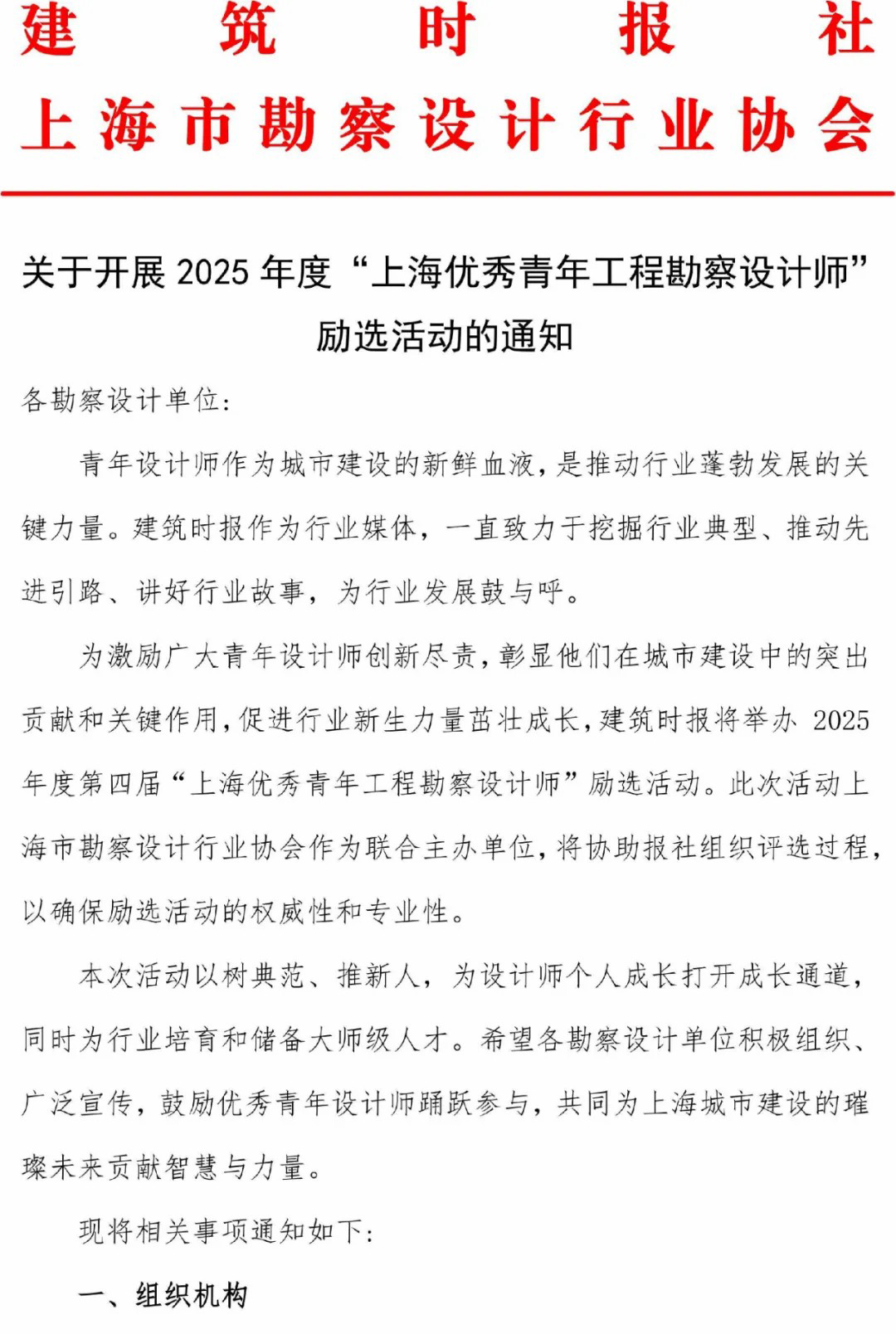 建筑时报社
上海市勘察设计行业协会

关于开展 2025 年度“上海优秀青年工程勘察设计师”励选活动的通知

各勘察设计单位：

青年设计师作为城市建设的新鲜血液，是推动行业蓬勃发展的关键力量。建筑时报作为行业媒体，一直致力于挖掘行业典型、推动先进引路、讲好行业故事，为行业发展鼓与呼。

为激励广大青年设计师创新尽责，彰显他们在城市建设中的突出贡献和关键作用，促进行业新生力量茁壮成长，建筑时报将举办 2025 年度第四届“上海优秀青年工程勘察设计师”励选活动。此次活动上海市勘察设计行业协会作为联合主办单位，将协助报社组织评选过程，以确保励选活动的权威性和专业性。

本次活动以树典范、推新人，为设计师个人成长打开成长通道，同时为行业培育和储备大师级人才。希望各勘察设计单位积极组织、广泛宣传，鼓励优秀青年设计师踊跃参与，共同为上海城市建设的璀璨未来贡献智慧与力量。

现将相关事项通知如下：

一、组织机构